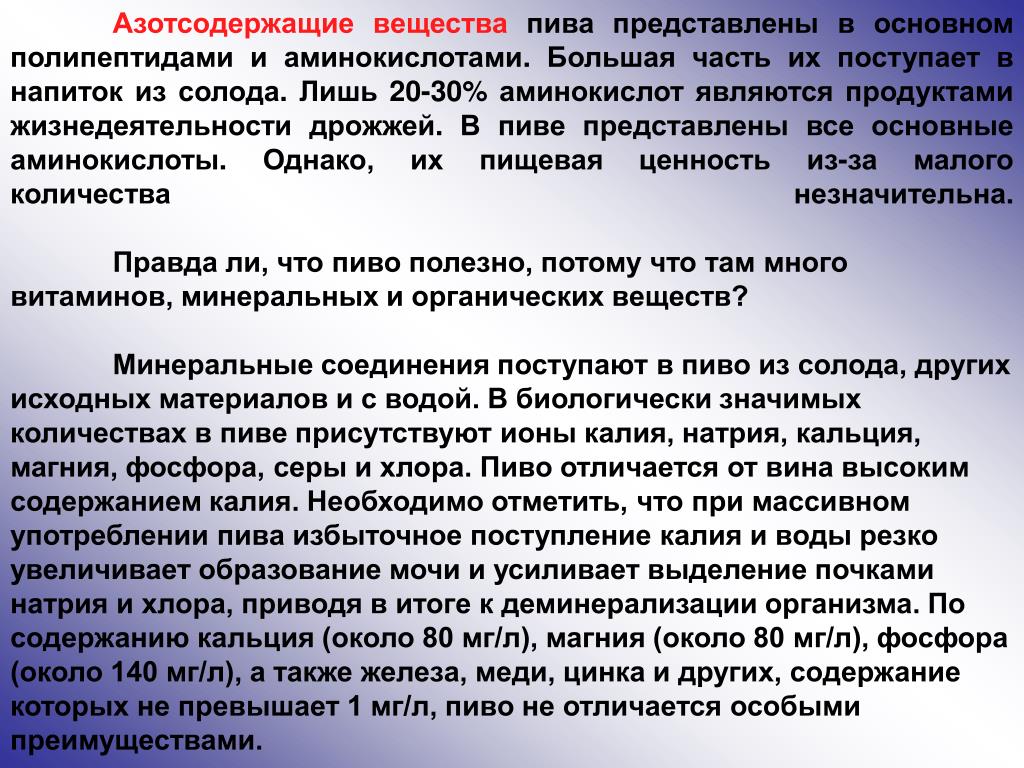 Азотсодержащие вещества пива представлены в основном полипептидами и аминокислотами. Большая часть их поступает в напиток из солода. Лишь 20-30% аминокислот являются продуктами жизнедеятельности дрожжей. В пиве представлены все основные аминокислоты. Однако, их пищевая ценность из-за малого количества незначительна.

Правда ли, что пиво полезно, потому что там много витаминов, минеральных и органических веществ?

Минеральные соединения поступают в пиво из солода, других исходных материалов и с водой. В биологически значимых количествах в пиве присутствуют ионы калия, натрия, кальция, магния, фосфора, серы и хлора. Пиво отличается от вина высоким содержанием калия. Необходимо отметить, что при массивном употреблении пива избыточное поступление калия и воды резко увеличивает образование мочи и усиливает выделение почками натрия и хлора, приводя в итоге к деминерализации организма. По содержанию кальция (около 80 мг/л), магния (около 80 мг/л), фосфора (около 140 мг/л), а также железа, меди, цинка и других, содержание которых не превышает 1 мг/л, пиво не отличается особыми преимуществами.